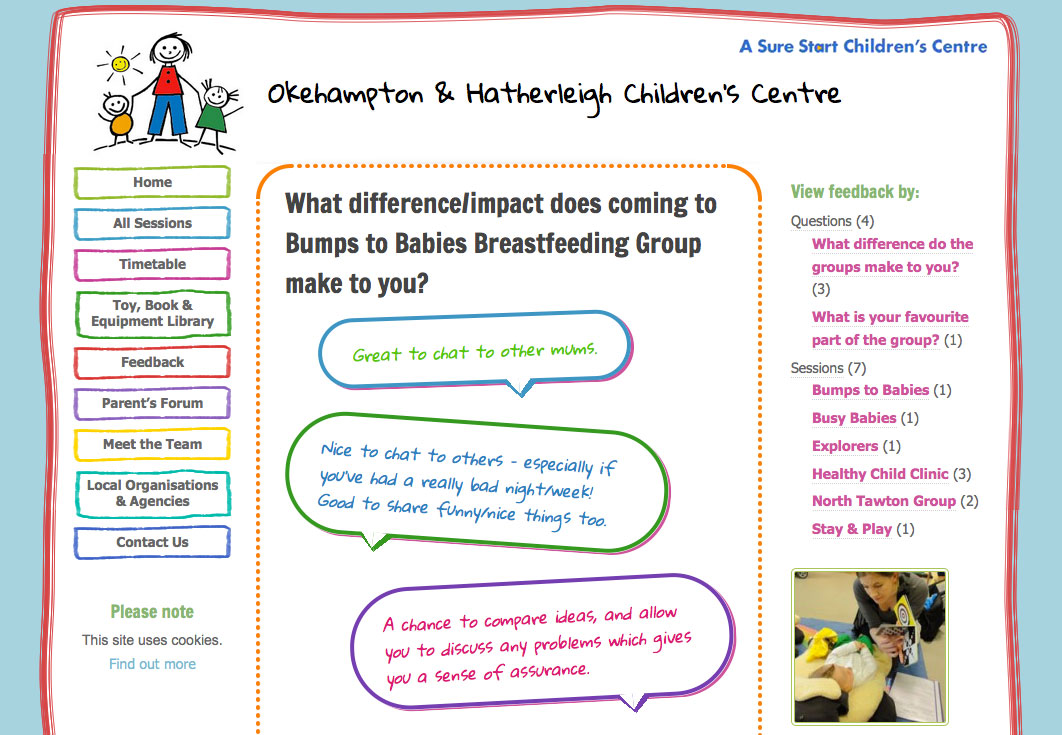 A Sure Start Children's Centre

Okehampton & Hatherleigh Children's Centre

Home

All Sessions

Timetable

Toy, Book & Equipment Library

Feedback

Parent's Forum

Meet the Team

Local Organisations & Agencies

Contact Us

Please note

This site uses cookies.

Find out more

What difference/impact does coming to Bumps to Babies Breastfeeding Group make to you?

Great to chat to other mums.

Nice to chat to others - especially if you've had a really bad night/week! Good to share funny/nice things too.

A chance to compare ideas, and allow you to discuss any problems which gives you a sense of assurance.

View feedback by:

Questions (4)

What difference do the groups make to you? (3)

What is your favourite part of the group? (1)

Sessions (7)

Bumps to Babies (1)

Busy Babies (1)

Explorers (1)

Healthy Child Clinic (3)

North Tawton Group (2)

Stay & Play (1)